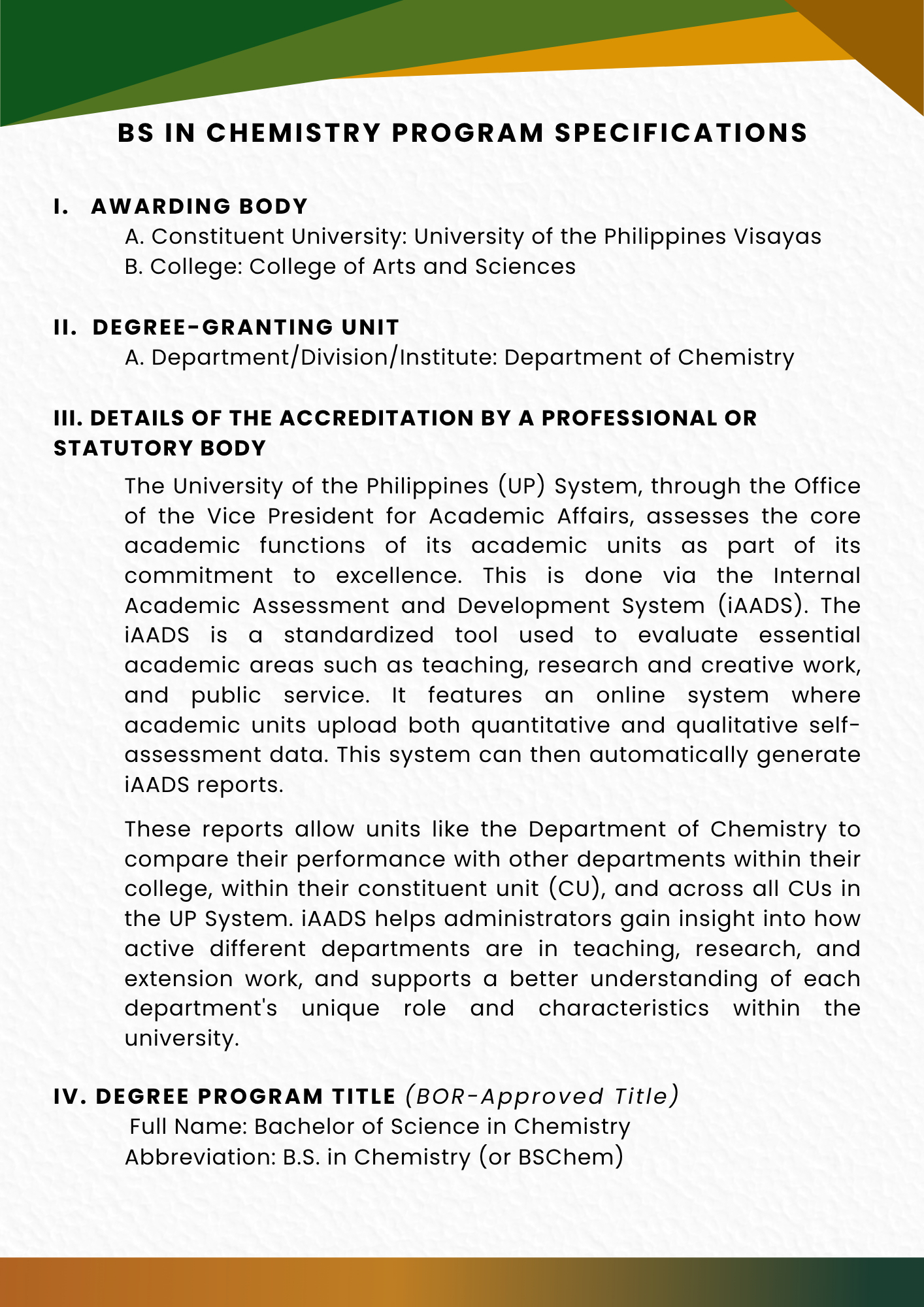 BS IN CHEMISTRY PROGRAM SPECIFICATIONS

I. AWARDING BODY

A. Constituent University: University of the Philippines Visayas
B. College: College of Arts and Sciences

II. DEGREE-GRANTING UNIT

A. Department/Division/Institute: Department of Chemistry

III. DETAILS OF THE ACCREDITATION BY A PROFESSIONAL OR STATUTORY BODY

The University of the Philippines (UP) System, through the Office of the Vice President for Academic Affairs, assesses the core academic functions of its academic units as part of its commitment to excellence. This is done via the Internal Academic Assessment and Development System (iAADS). The iAADS is a standardized tool used to evaluate essential academic areas such as teaching, research and creative work, and public service. It features an online system where academic units upload both quantitative and qualitative self-assessment data. This system can then automatically generate iAADS reports.

These reports allow units like the Department of Chemistry to compare their performance with other departments within their college, within their constituent unit (CU), and across all CUs in the UP System. iAADS helps administrators gain insight into how active different departments are in teaching, research, and extension work, and supports a better understanding of each department's unique role and characteristics within the university.

IV. DEGREE PROGRAM TITLE (BOR-Approved Title)

Full Name: Bachelor of Science in Chemistry
Abbreviation: B.S. in Chemistry (or BSChem)